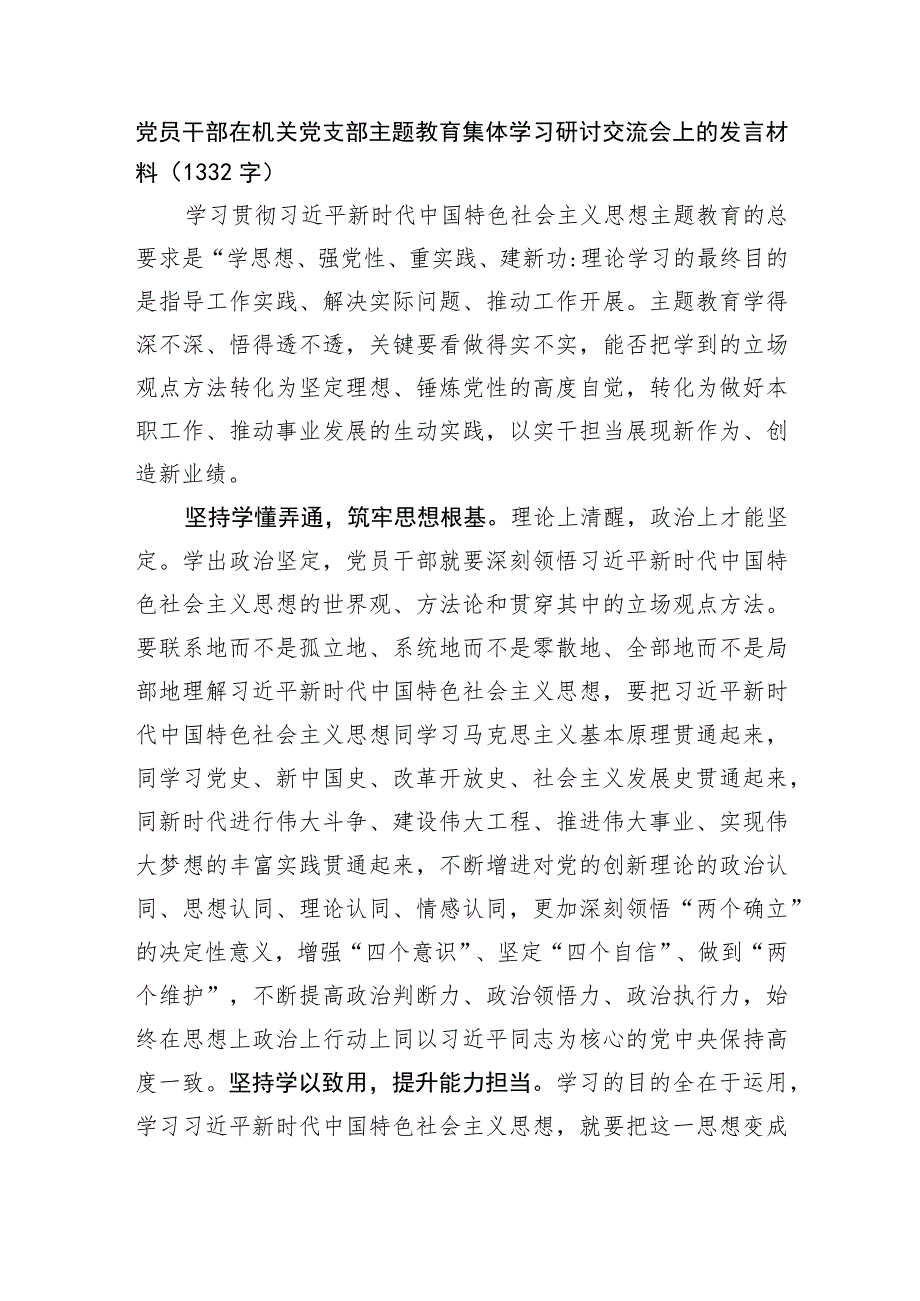 党员干部在机关党支部主题教育集体学习研讨交流会上的发言材料（1332字）

学习贯彻习近平新时代中国特色社会主义思想主题教育的总要求是“学思想、强党性、重实践、建新功:理论学习的最终目的是指导工作实践、解决实际问题、推动工作开展。主题教育学得深不深、悟得透不透，关键要看做得实不实，能否把学到的立场观点方法转化为坚定理想、锤炼党性的高度自觉，转化为做好本职工作、推动事业发展的生动实践，以实干担当展现新作为、创造新业绩。

坚持学懂弄通，筑牢思想根基。理论上清醒，政治上才能坚定。学出政治坚定，党员干部就要深刻领悟习近平新时代中国特色社会主义思想的世界观、方法论和贯穿其中的立场观点方法。要联系地而不是孤立地、系统地而不是零散地、全部地而不是局部地理解习近平新时代中国特色社会主义思想，要把习近平新时代中国特色社会主义思想同学习马克思主义基本原理贯通起来，同学习党史、新中国史、改革开放史、社会主义发展史贯通起来，同新时代进行伟大斗争、建设伟大工程、推进伟大事业、实现伟大梦想的丰富实践贯通起来，不断增进对党的创新理论的政治认同、思想认同、理论认同、情感认同，更加深刻领悟“两个确立”的决定性意义，增强“四个意识”、坚定“四个自信”、做到“两个维护”，不断提高政治判断力、政治领悟力、政治执行力，始终在思想上政治上行动上同以习近平同志为核心的党中央保持高度一致。坚持学以致用，提升能力担当。学习的目的全在于运用，学习习近平新时代中国特色社会主义思想，就要把这一思想变成